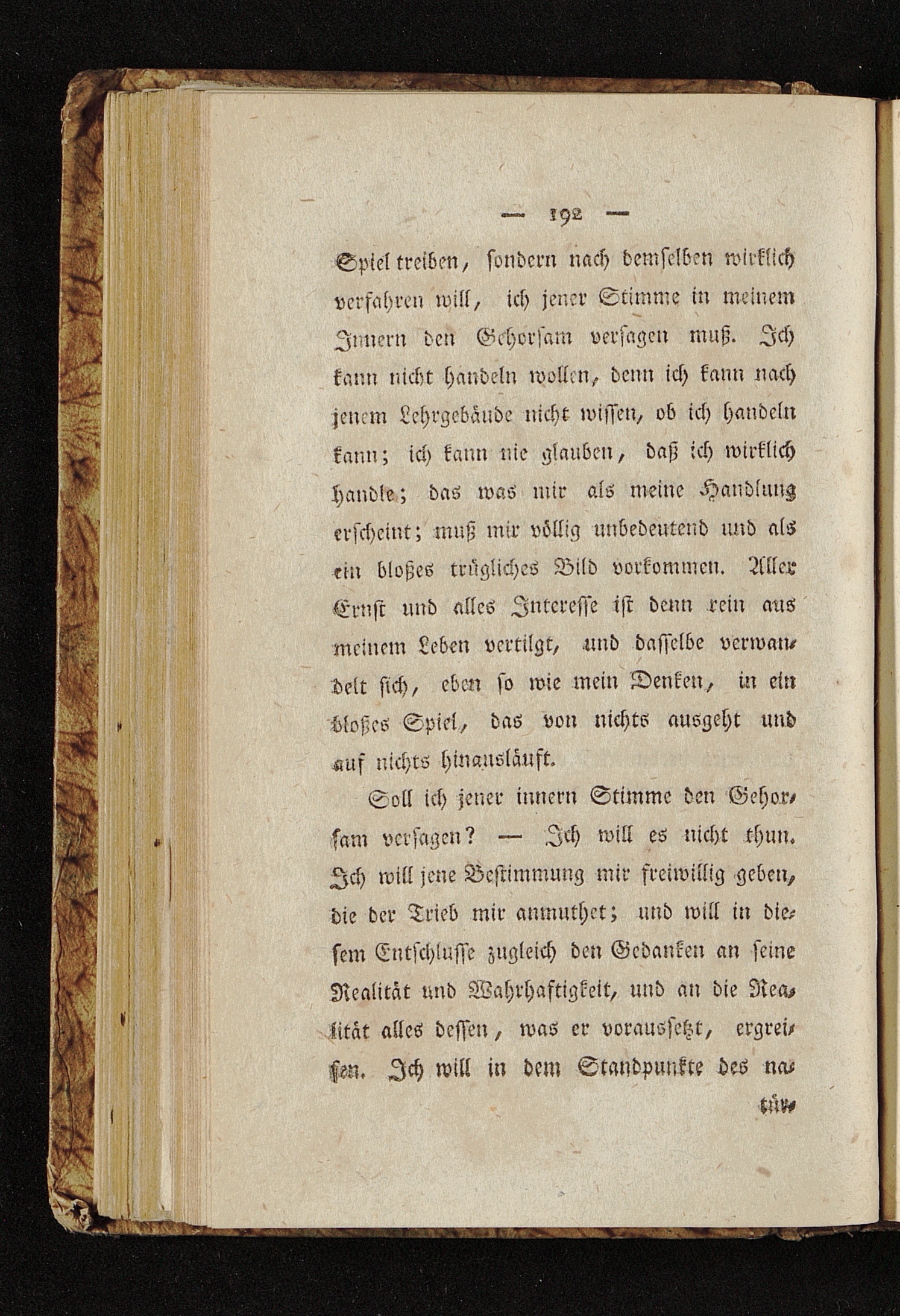 — 192 —

Spiel treiben, sondern nach demselben wirklich verfahren will, ich jener Stimme in meinem Innern den Gehorsam versagen muß. Ich kann nicht handeln wollen, denn ich kann nach jenem Lehrgebäude nicht wissen, ob ich handeln kann; ich kann nie glauben, daß ich wirklich handle; das was mir als meine Handlung erscheint; muß mir völlig unbedeutend und als ein bloßes trügliches Bild vorkommen. Aller Ernst und alles Interesse ist denn rein aus meinem Leben vertilgt, und dasselbe verwandelt sich, eben so wie mein Denken, in ein bloßes Spiel, das von nichts ausgeht und auf nichts hinausläuft.

Soll ich jener innern Stimme den Gehorsam versagen? — Ich will es nicht thun. Ich will jene Bestimmung mir freiwillig geben, die der Trieb mir anmuthet; und will in diesem Entschlusse zugleich den Gedanken an seine Realität und Wahrhaftigkeit, und an die Realität alles dessen, was er voraussetzt, ergreifen. Ich will in dem Standpunkte des na-

tür-